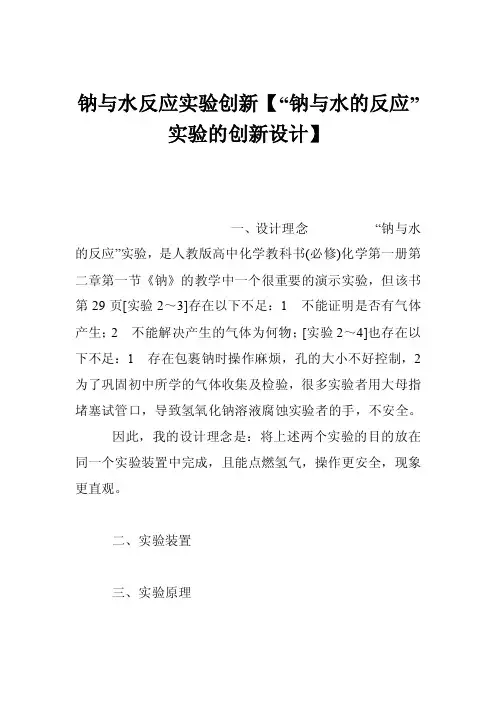 钠与水反应实验创新【“钠与水的反应”实验的创新设计】

一、设计理念 “钠与水的反应”实验，是人教版高中化学教科书(必修)化学第一册第二章第一节《钠》的教学中一个很重要的演示实验，但该书第 29 页[实验 2～3]存在以下不足：1 不能证明是否有气体产生；2 不能解决产生的气体为何物；[实验 2～4]也存在以下不足：1 存在包裹钠时操作麻烦，孔的大小不好控制，2 为了巩固初中所学的气体收集及检验，很多实验者用大母指堵塞试管口，导致氢氧化钠溶液腐蚀实验者的手，不安全。

因此，我的设计理念是：将上述两个实验的目的放在同一个实验装置中完成，且能点燃氢气，操作更安全，现象更直观。

二、实验装置

三、实验原理